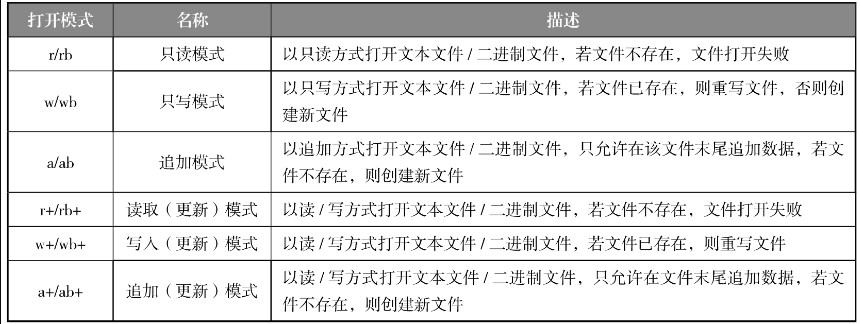 | 打开模式 | 名称 | 描述 |
|---|---|---|
| r/rb | 只读模式 | 以只读方式打开文本文件 / 二进制文件，若文件不存在，文件打开失败 |
| w/wb | 只写模式 | 以只写方式打开文本文件 / 二进制文件，若文件已存在，则重写文件，否则创建新文件 |
| a/ab | 追加模式 | 以追加方式打开文本文件 / 二进制文件，只允许在该文件末尾追加数据，若文件不存在，则创建新文件 |
| r+/rb+ | 读取（更新）模式 | 以读 / 写方式打开文本文件 / 二进制文件，若文件不存在，文件打开失败 |
| w+/wb+ | 写入（更新）模式 | 以读 / 写方式打开文本文件 / 二进制文件，若文件已存在，则重写文件 |
| a+/ab+ | 追加（更新）模式 | 以读 / 写方式打开文本文件 / 二进制文件，只允许在文件末尾追加数据，若文件不存在，则创建新文件 |